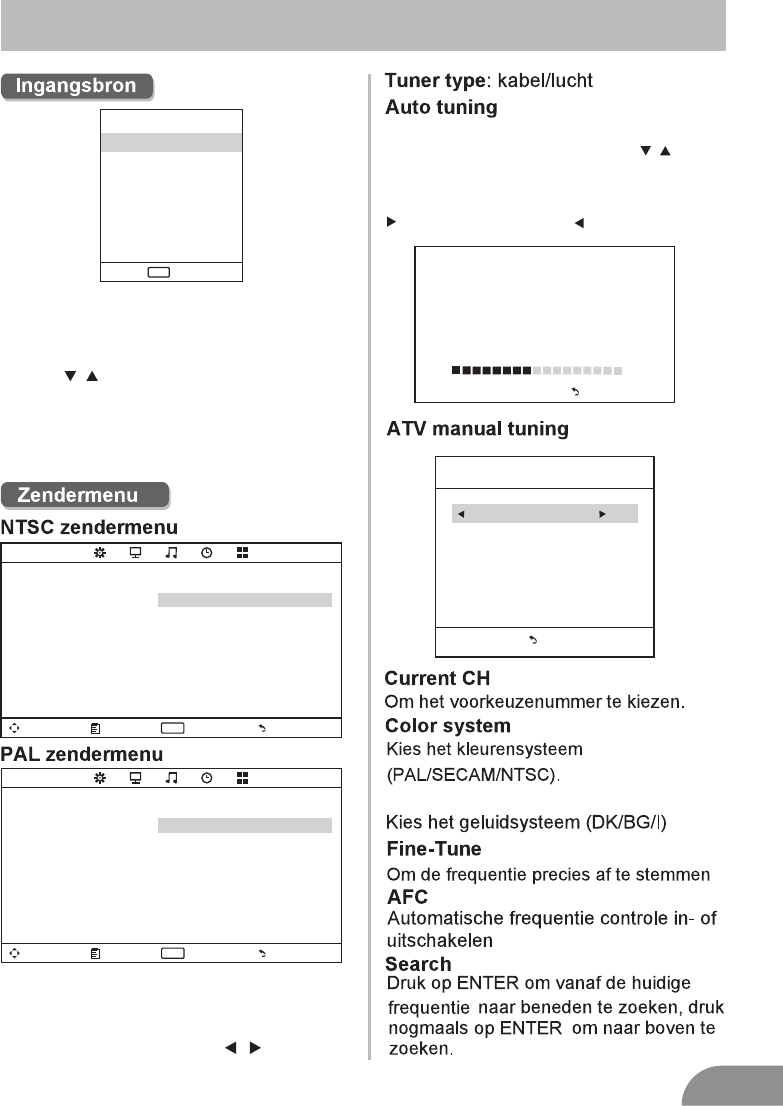 Ingangsbron

Zendermenu

NTSC zendermenu

PAL zendermenu

Tuner type: kabel/lucht

Auto tuning

ATV manual tuning

Current CH

Om het voorkeuzenummer te kiezen.

Color system

Kies het kleurensysteem (PAL/SECAM/NTSC).

Kies het geluidsysteem (DK/BG/I)

Fine-Tune

Om de frequentie precies af te stemmen

AFC

Automatische frequentie controle in- of uitschakelen

Search

Druk op ENTER om vanaf de huidige frequentie naar beneden te zoeken, druk nogmaals op ENTER om naar boven te zoeken.